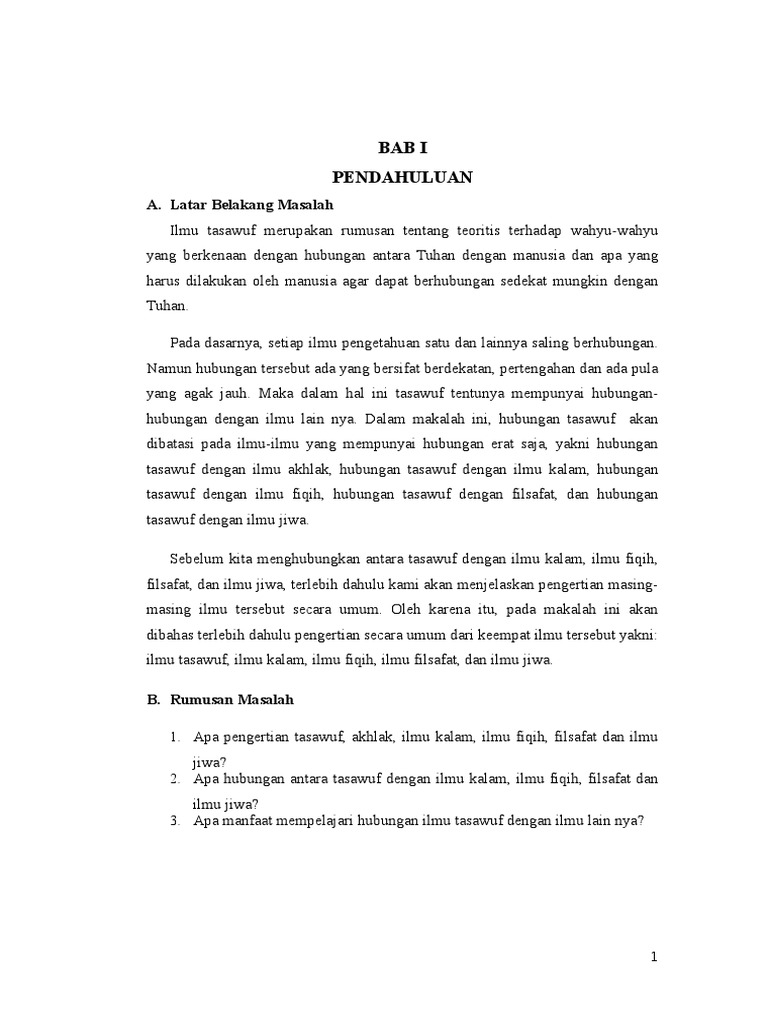 BAB I
PENDAHULUAN

A. Latar Belakang Masalah

Ilmu tasawuf merupakan rumusan tentang teoritis terhadap wahyu-wahyu yang berkenaan dengan hubungan antara Tuhan dengan manusia dan apa yang harus dilakukan oleh manusia agar dapat berhubungan sedekat mungkin dengan Tuhan.

Pada dasarnya, setiap ilmu pengetahuan satu dan lainnya saling berhubungan. Namun hubungan tersebut ada yang bersifat berdekatan, pertengahan dan ada pula yang agak jauh. Maka dalam hal ini tasawuf tentunya mempunyai hubungan-hubungan dengan ilmu lain nya. Dalam makalah ini, hubungan tasawuf akan dibatasi pada ilmu-ilmu yang mempunyai hubungan erat saja, yakni hubungan tasawuf dengan ilmu akhlak, hubungan tasawuf dengan ilmu kalam, hubungan tasawuf dengan ilmu fiqih, hubungan tasawuf dengan filsafat, dan hubungan tasawuf dengan ilmu jiwa.

Sebelum kita menghubungkan antara tasawuf dengan ilmu kalam, ilmu fiqih, filsafat, dan ilmu jiwa, terlebih dahulu kami akan menjelaskan pengertian masing-masing ilmu tersebut secara umum. Oleh karena itu, pada makalah ini akan dibahas terlebih dahulu pengertian secara umum dari keempat ilmu tersebut yakni: ilmu tasawuf, ilmu kalam, ilmu fiqih, ilmu filsafat, dan ilmu jiwa.

B. Rumusan Masalah

1. Apa pengertian tasawuf, akhlak, ilmu kalam, ilmu fiqih, filsafat dan ilmu jiwa?
2. Apa hubungan antara tasawuf dengan ilmu kalam, ilmu fiqih, filsafat dan ilmu jiwa?
3. Apa manfaat mempelajari hubungan ilmu tasawuf dengan ilmu lain nya?

1